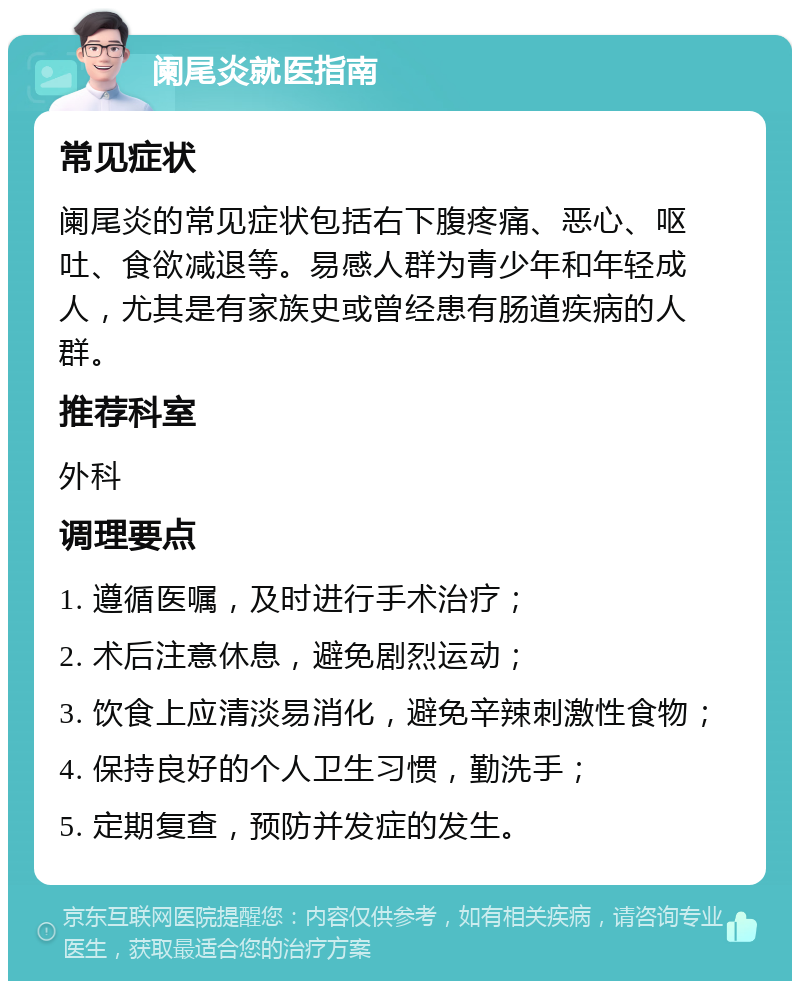 阑尾炎就医指南

常见症状

阑尾炎的常见症状包括右下腹疼痛、恶心、呕吐、食欲减退等。易感人群为青少年和年轻成人，尤其是有家族史或曾经患有肠道疾病的人群。

推荐科室

外科

调理要点

1. 遵循医嘱，及时进行手术治疗；

2. 术后注意休息，避免剧烈运动；

3. 饮食上应清淡易消化，避免辛辣刺激性食物；

4. 保持良好的个人卫生习惯，勤洗手；

5. 定期复查，预防并发症的发生。

京东互联网医院提醒您：内容仅供参考，如有相关疾病，请咨询专业医生，获取最适合您的治疗方案